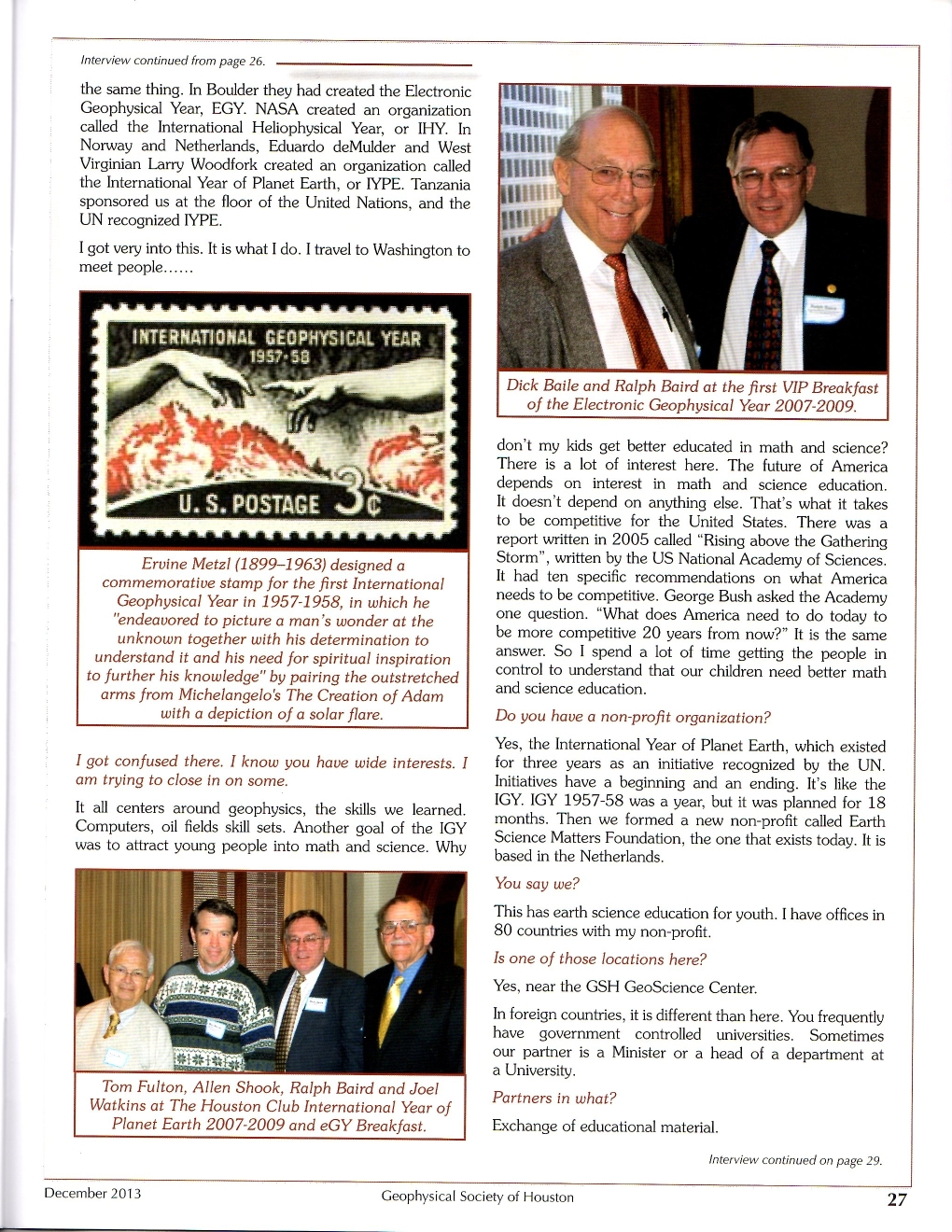 Interview continued from page 26.

the same thing. In Boulder they had created the Electronic Geophysical Year, EGY. NASA created an organization called the International Heliophysical Year, or IHY. In Norway and Netherlands, Eduardo deMulder and West Virginian Larry Woodfork created an organization called the International Year of Planet Earth, or IYPE. Tanzania sponsored us at the floor of the United Nations, and the UN recognized IYPE.

I got very into this. It is what I do. I travel to Washington to meet people......

INTERNATIONAL GEOPHYSICAL YEAR 1957-58

U.S. POSTAGE 3¢

Ervine Metzl (1899–1963) designed a commemorative stamp for the first International Geophysical Year in 1957-1958, in which he "endeavored to picture a man's wonder at the unknown together with his determination to understand it and his need for spiritual inspiration to further his knowledge" by pairing the outstretched arms from Michelangelo's The Creation of Adam with a depiction of a solar flare.

I got confused there. I know you have wide interests. I am trying to close in on some.

It all centers around geophysics, the skills we learned. Computers, oil fields skill sets. Another goal of the IGY was to attract young people into math and science. Why

Tom Fulton, Allen Shook, Ralph Baird and Joel Watkins at The Houston Club International Year of Planet Earth 2007-2009 and eGY Breakfast.

Dick Baile and Ralph Baird at the first VIP Breakfast of the Electronic Geophysical Year 2007-2009.

don't my kids get better educated in math and science? There is a lot of interest here. The future of America depends on interest in math and science education. It doesn't depend on anything else. That's what it takes to be competitive for the United States. There was a report written in 2005 called "Rising above the Gathering Storm", written by the US National Academy of Sciences. It had ten specific recommendations on what America needs to be competitive. George Bush asked the Academy one question. "What does America need to do today to be more competitive 20 years from now?" It is the same answer. So I spend a lot of time getting the people in control to understand that our children need better math and science education.

Do you have a non-profit organization?

Yes, the International Year of Planet Earth, which existed for three years as an initiative recognized by the UN. Initiatives have a beginning and an ending. It's like the IGY. IGY 1957-58 was a year, but it was planned for 18 months. Then we formed a new non-profit called Earth Science Matters Foundation, the one that exists today. It is based in the Netherlands.

You say we?

This has earth science education for youth. I have offices in 80 countries with my non-profit.

Is one of those locations here?

Yes, near the GSH GeoScience Center.

In foreign countries, it is different than here. You frequently have government controlled universities. Sometimes our partner is a Minister or a head of a department at a University.

Partners in what?

Exchange of educational material.

Interview continued on page 29.

December 2013 Geophysical Society of Houston 27